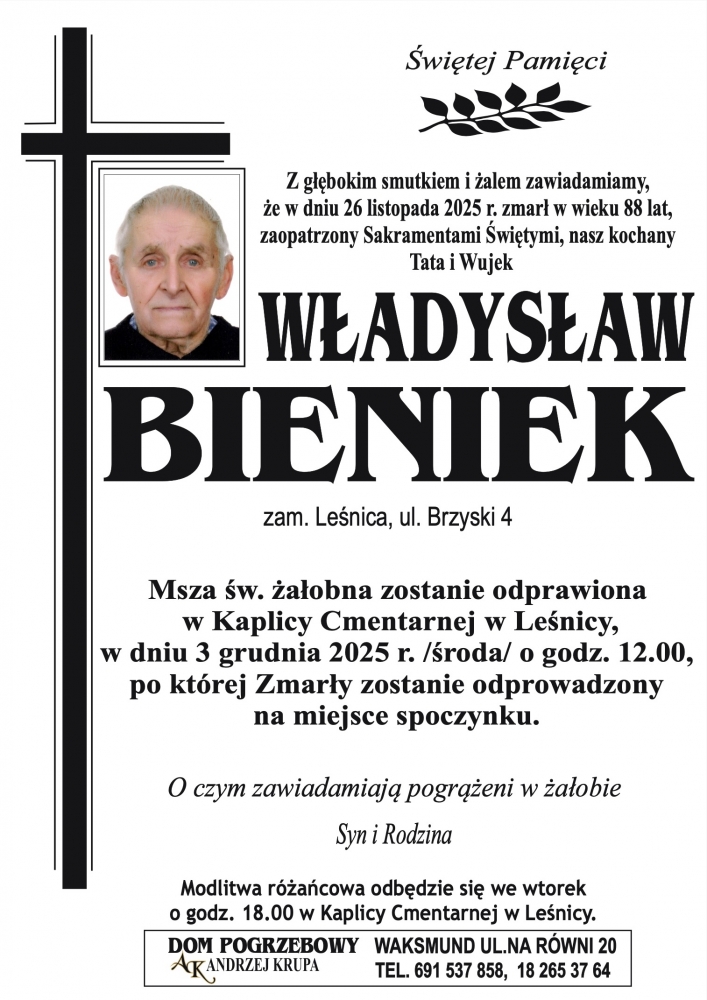 Świętej Pamięci

Z głębokim smutkiem i żalem zawiadamiamy, że w dniu 26 listopada 2025 r. zmarł w wieku 88 lat, zaopatrzony Sakramentami Świętymi, nasz kochany Tata i Wujek

WŁADYSŁAW

BIENIEK

zam. Leśnica, ul. Brzyski 4

Msza św. żałobna zostanie odprawiona w Kaplicy Cmentarnej w Leśnicy, w dniu 3 grudnia 2025 r. /środa/ o godz. 12.00, po której Zmarły zostanie odprowadzony na miejsce spoczynku.

O czym zawiadamiają pogrążeni w żałobie

Syn i Rodzina

Modlitwa różańcowa odbędzie się we wtorek o godz. 18.00 w Kaplicy Cmentarnej w Leśnicy.

DOM POGRZEBOWY
AK ANDRZEJ KRUPA

WAKSMUND UL.NA RÓWNI 20
TEL. 691 537 858, 18 265 37 64